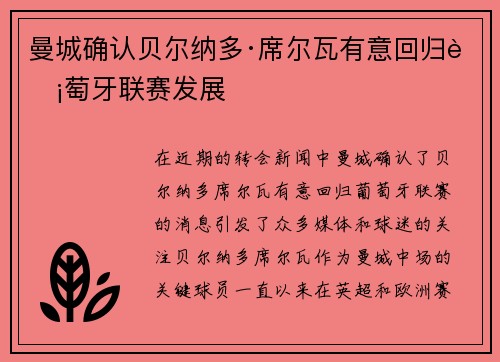 曼城确认贝尔纳多·席尔瓦有意回归è¡萄牙联赛发展

在近期的转会新闻中曼城确认了贝尔纳多席尔瓦有意回归葡萄牙联赛的消息引发了众多媒体和球迷的关注贝尔纳多席尔瓦作为曼城中场的关键球员一直以来在英超和欧洲赛